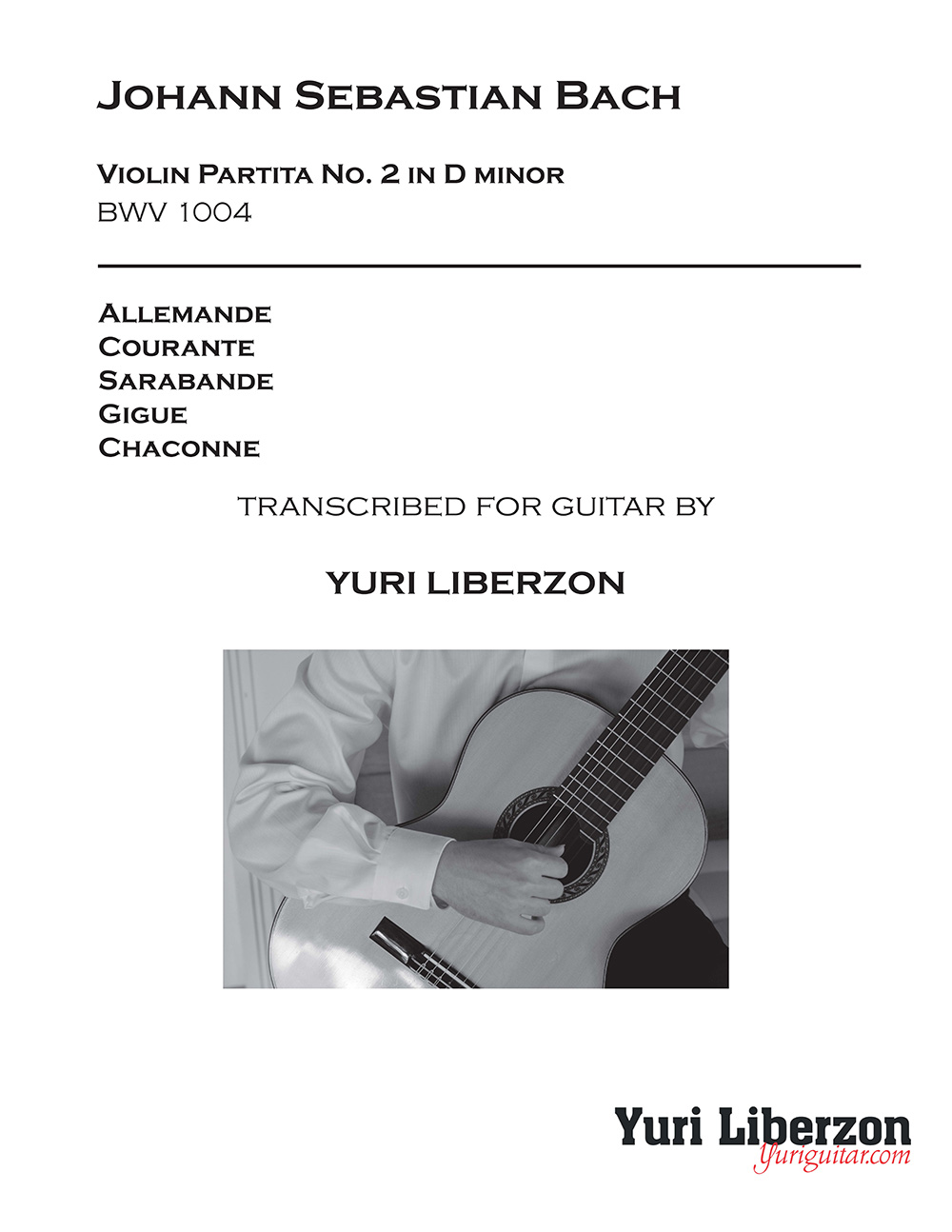 Johann Sebastian Bach

Violin Partita No. 2 in D minor
BWV 1004

Allemande
Courante
Sarabande
Gigue
Chaconne

TRANSCRIBED FOR GUITAR BY

YURI LIBERZON

Yuri Liberzon
Yuriguitar.com